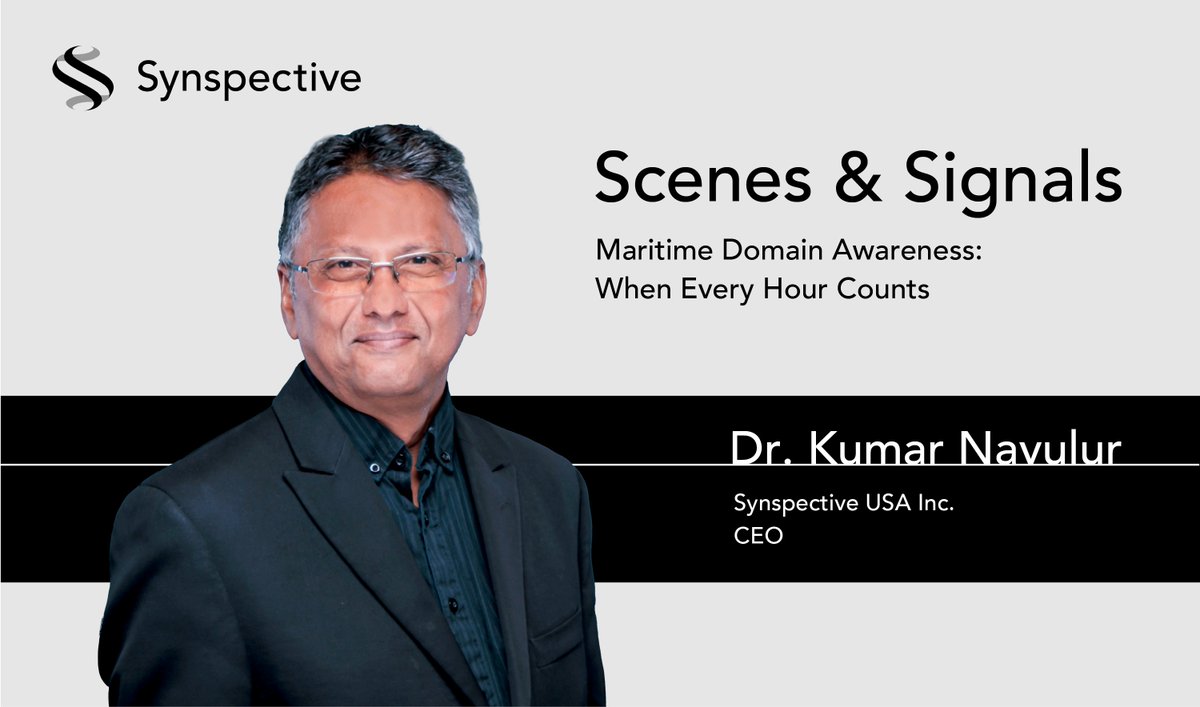 Synspective

Scenes & Signals

Maritime Domain Awareness: When Every Hour Counts

Dr. Kumar Navulur

Synspective USA Inc.
CEO